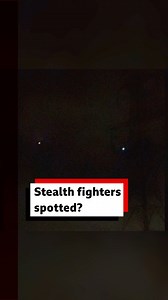 Stealth fighters spotted?